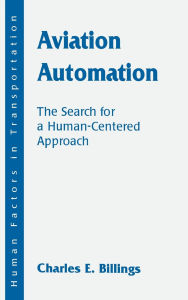 Human Factors in Transportation

Aviation Automation

The Search for a Human-Centered Approach

Charles E. Billings